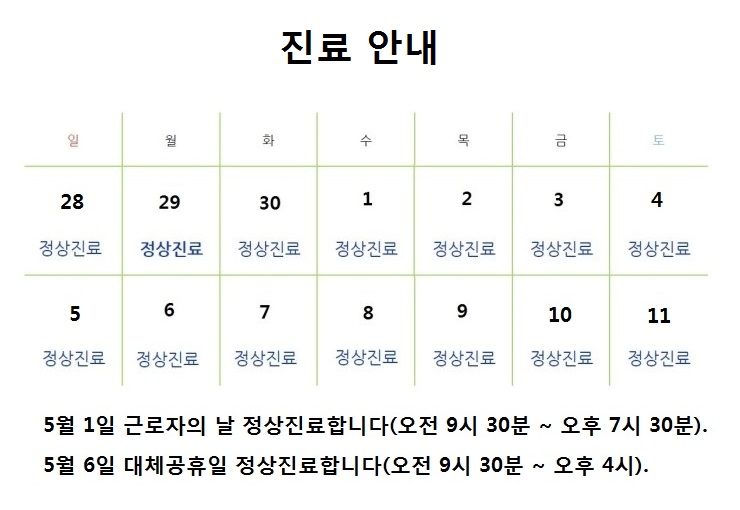 진료 안내

| 일 | 월 | 화 | 수 | 목 | 금 | 토 |
|---|---|---|---|---|---|---|
| 28 정상진료 | 29 정상진료 | 30 정상진료 | 1 정상진료 | 2 정상진료 | 3 정상진료 | 4 정상진료 |
| 5 정상진료 | 6 정상진료 | 7 정상진료 | 8 정상진료 | 9 정상진료 | 10 정상진료 | 11 정상진료 |

5월 1일 근로자의 날 정상진료합니다(오전 9시 30분 ~ 오후 7시 30분).

5월 6일 대체공휴일 정상진료합니다(오전 9시 30분 ~ 오후 4시).